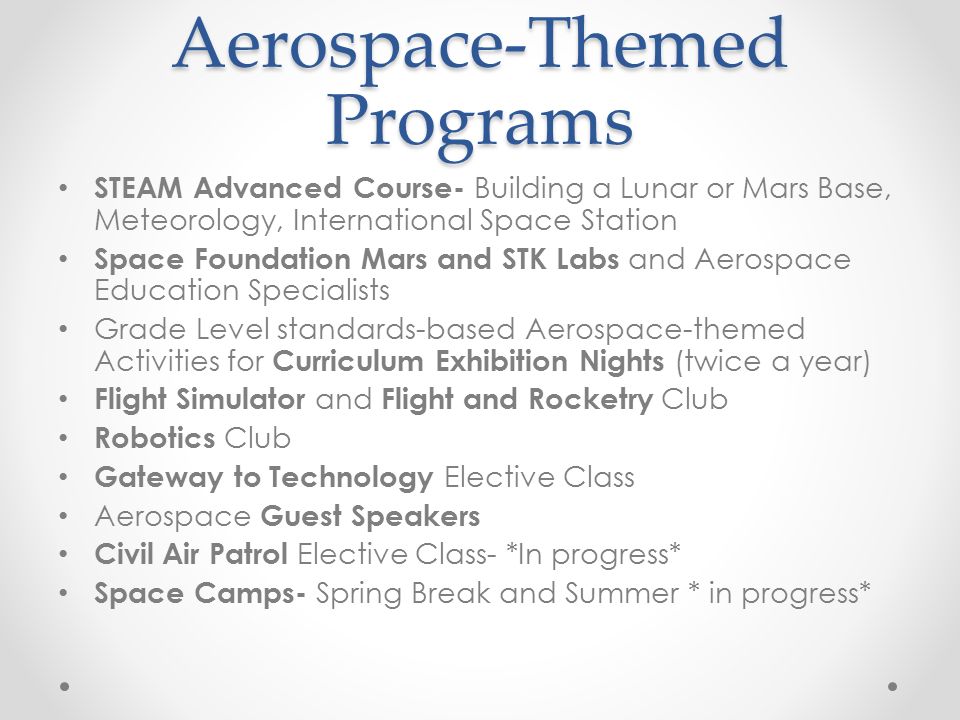 Aerospace-Themed Programs

• STEAM Advanced Course- Building a Lunar or Mars Base, Meteorology, International Space Station
• Space Foundation Mars and STK Labs and Aerospace Education Specialists
• Grade Level standards-based Aerospace-themed Activities for Curriculum Exhibition Nights (twice a year)
• Flight Simulator and Flight and Rocketry Club
• Robotics Club
• Gateway to Technology Elective Class
• Aerospace Guest Speakers
• Civil Air Patrol Elective Class- *In progress*
• Space Camps- Spring Break and Summer * in progress*